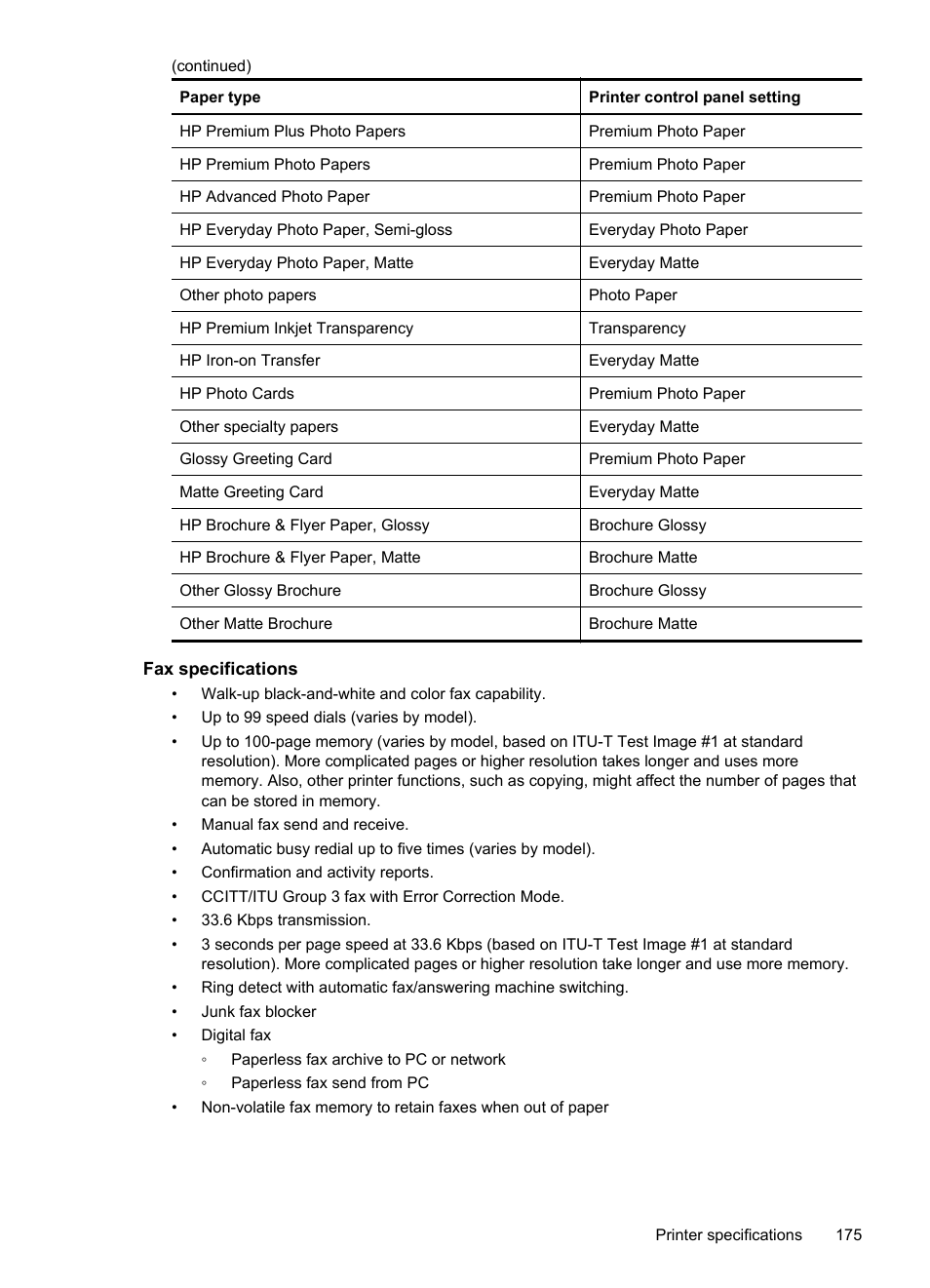 (continued)

| Paper type | Printer control panel setting |
|---|---|
| HP Premium Plus Photo Papers | Premium Photo Paper |
| HP Premium Photo Papers | Premium Photo Paper |
| HP Advanced Photo Paper | Premium Photo Paper |
| HP Everyday Photo Paper, Semi-gloss | Everyday Photo Paper |
| HP Everyday Photo Paper, Matte | Everyday Matte |
| Other photo papers | Photo Paper |
| HP Premium Inkjet Transparency | Transparency |
| HP Iron-on Transfer | Everyday Matte |
| HP Photo Cards | Premium Photo Paper |
| Other specialty papers | Everyday Matte |
| Glossy Greeting Card | Premium Photo Paper |
| Matte Greeting Card | Everyday Matte |
| HP Brochure & Flyer Paper, Glossy | Brochure Glossy |
| HP Brochure & Flyer Paper, Matte | Brochure Matte |
| Other Glossy Brochure | Brochure Glossy |
| Other Matte Brochure | Brochure Matte |

Fax specifications

• Walk-up black-and-white and color fax capability.
• Up to 99 speed dials (varies by model).
• Up to 100-page memory (varies by model, based on ITU-T Test Image #1 at standard resolution). More complicated pages or higher resolution takes longer and uses more memory. Also, other printer functions, such as copying, might affect the number of pages that can be stored in memory.
• Manual fax send and receive.
• Automatic busy redial up to five times (varies by model).
• Confirmation and activity reports.
• CCITT/ITU Group 3 fax with Error Correction Mode.
• 33.6 Kbps transmission.
• 3 seconds per page speed at 33.6 Kbps (based on ITU-T Test Image #1 at standard resolution). More complicated pages or higher resolution take longer and use more memory.
• Ring detect with automatic fax/answering machine switching.
• Junk fax blocker
• Digital fax
◦ Paperless fax archive to PC or network
◦ Paperless fax send from PC
• Non-volatile fax memory to retain faxes when out of paper

Printer specifications 175